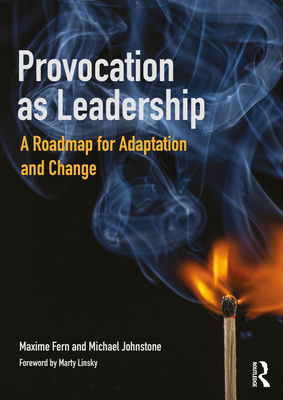 Provocation as Leadership

A Roadmap for Adaptation and Change

Maxime Fern and Michael Johnstone

Foreword by Marty Linsky

ROUTLEDGE